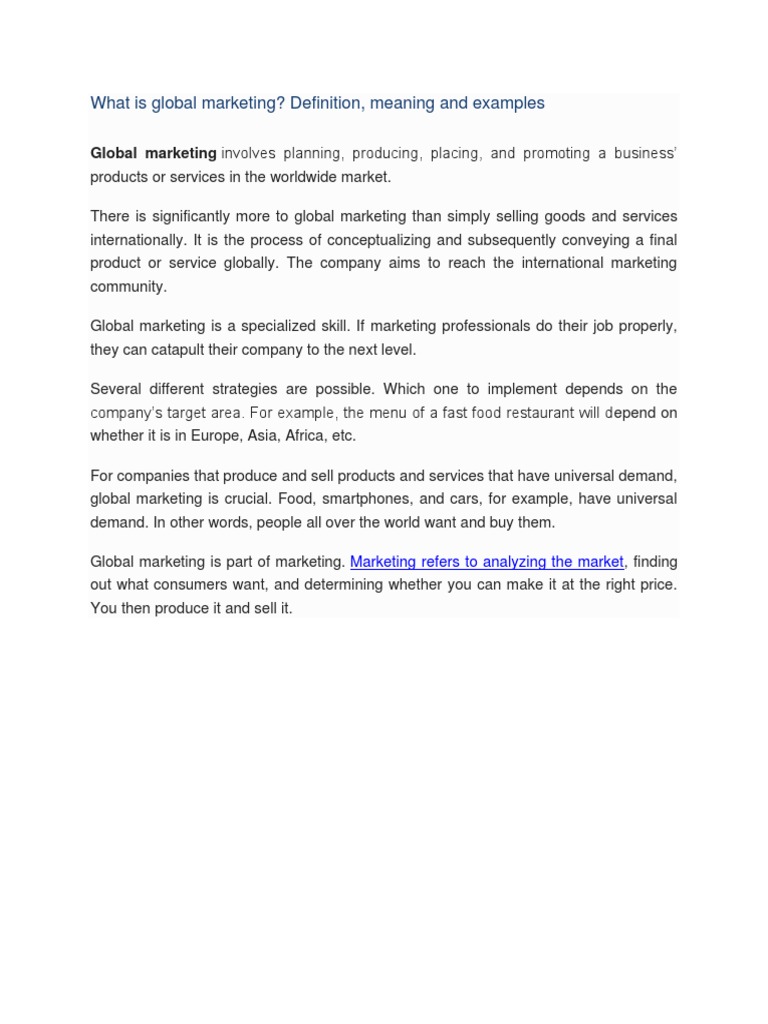 What is global marketing? Definition, meaning and examples

Global marketing involves planning, producing, placing, and promoting a business' products or services in the worldwide market.

There is significantly more to global marketing than simply selling goods and services internationally. It is the process of conceptualizing and subsequently conveying a final product or service globally. The company aims to reach the international marketing community.

Global marketing is a specialized skill. If marketing professionals do their job properly, they can catapult their company to the next level.

Several different strategies are possible. Which one to implement depends on the company's target area. For example, the menu of a fast food restaurant will depend on whether it is in Europe, Asia, Africa, etc.

For companies that produce and sell products and services that have universal demand, global marketing is crucial. Food, smartphones, and cars, for example, have universal demand. In other words, people all over the world want and buy them.

Global marketing is part of marketing. Marketing refers to analyzing the market, finding out what consumers want, and determining whether you can make it at the right price. You then produce it and sell it.